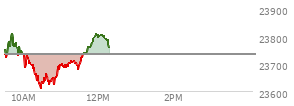 23900
23800
23700
23600
10AM
12PM
2PM